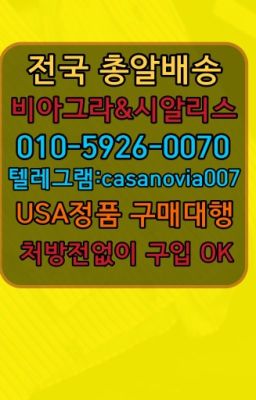 전국 총알배송
비아그라&시알리스
010-5926-0070
텔레그램:casanovia007
USA정품 구매대행
처방전없이 구입 OK